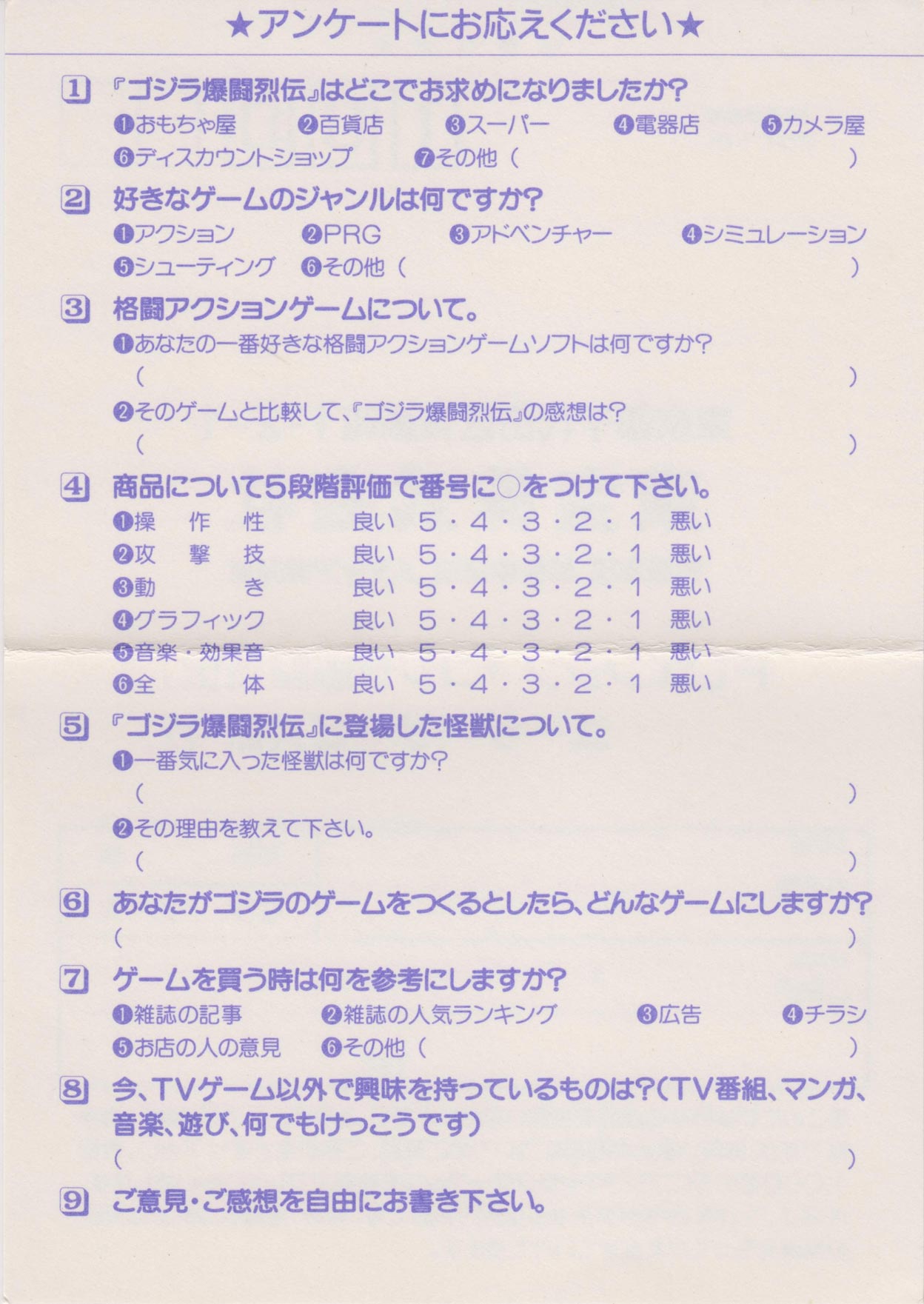 ★アンケートにお応えください★

1 『ゴジラ爆闘烈伝』はどこでお求めになりましたか?
❶おもちゃ屋 ❷百貨店 ❸スーパー ❹電器店 ❺カメラ屋
❻ディスカウントショップ ❼その他( )

2 好きなゲームのジャンルは何ですか?
❶アクション ❷PRG ❸アドベンチャー ❹シミュレーション
❺シューティング ❻その他( )

3 格闘アクションゲームについて。
❶あなたの一番好きな格闘アクションゲームソフトは何ですか?
( )
❷そのゲームと比較して、『ゴジラ爆闘烈伝』の感想は?
( )

4 商品について5段階評価で番号に○をつけて下さい。
❶操作性 良い 5・4・3・2・1 悪い
❷攻撃技 良い 5・4・3・2・1 悪い
❸動き 良い 5・4・3・2・1 悪い
❹グラフィック 良い 5・4・3・2・1 悪い
❺音楽・効果音 良い 5・4・3・2・1 悪い
❻全体 良い 5・4・3・2・1 悪い

5 『ゴジラ爆闘烈伝』に登場した怪獣について。
❶一番気に入った怪獣は何ですか?
( )
❷その理由を教えて下さい。
( )

6 あなたがゴジラのゲームをつくるとしたら、どんなゲームにしますか?
( )

7 ゲームを買う時は何を参考にしますか?
❶雑誌の記事 ❷雑誌の人気ランキング ❸広告 ❹チラシ
❺お店の人の意見 ❻その他( )

8 今、TVゲーム以外で興味を持っているものは?(TV番組、マンガ、音楽、遊び、何でもけっこうです)
( )

9 ご意見・ご感想を自由にお書き下さい。